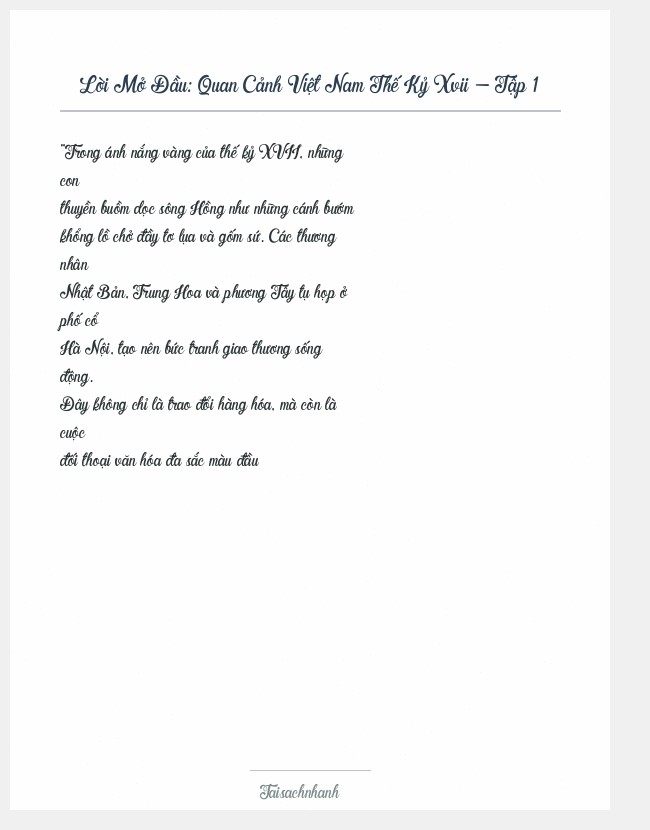 Lời Mở Đầu: Quan Cảnh Việt Nam Thế Kỷ Xvii – Tập 1

"Trong ánh nắng vàng của thế kỷ XVII, những con thuyền buồm dọc sông Hồng như những cánh bướm khổng lồ chở đầy tơ lụa và gốm sứ. Các thương nhân Nhật Bản, Trung Hoa và phương Tây tụ họp ở phố cổ Hà Nội, tạo nên bức tranh giao thương sống động. Đây không chỉ là trao đổi hàng hóa, mà còn là cuộc đối thoại văn hóa đa sắc màu đầu

Taisachnhanh